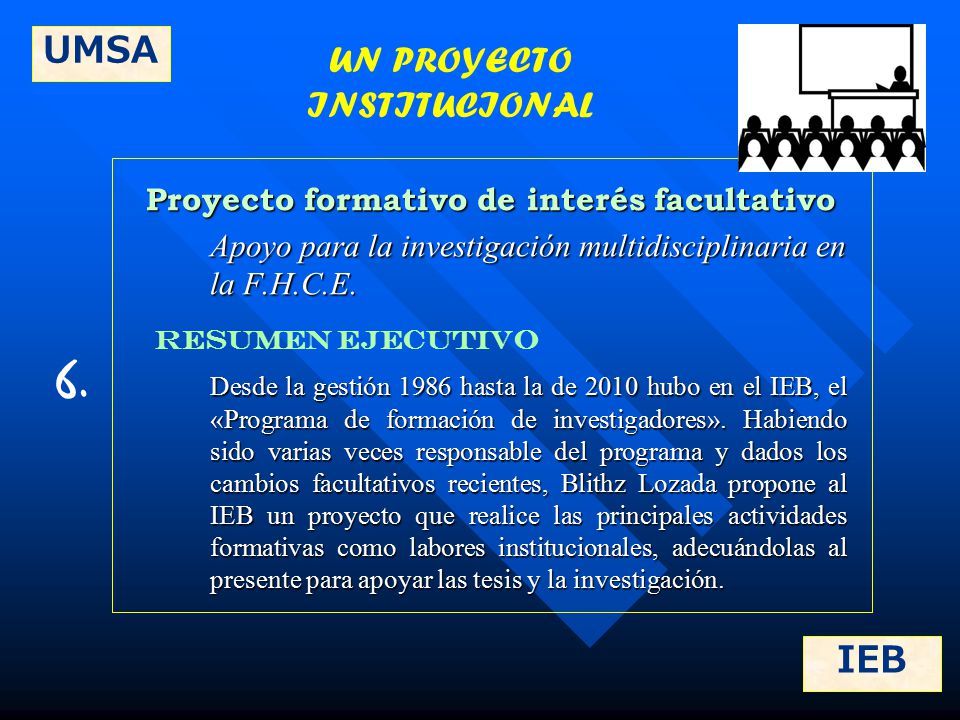 UMSA

UN PROYECTO INSTITUCIONAL

Proyecto formativo de interés facultativo

Apoyo para la investigación multidisciplinaria en la F.H.C.E.

RESUMEN EJECUTIVO

6.

Desde la gestión 1986 hasta la de 2010 hubo en el IEB, el «Programa de formación de investigadores». Habiendo sido varias veces responsable del programa y dados los cambios facultativos recientes, Blithz Lozada propone al IEB un proyecto que realice las principales actividades formativas como labores institucionales, adecuándolas al presente para apoyar las tesis y la investigación.

IEB